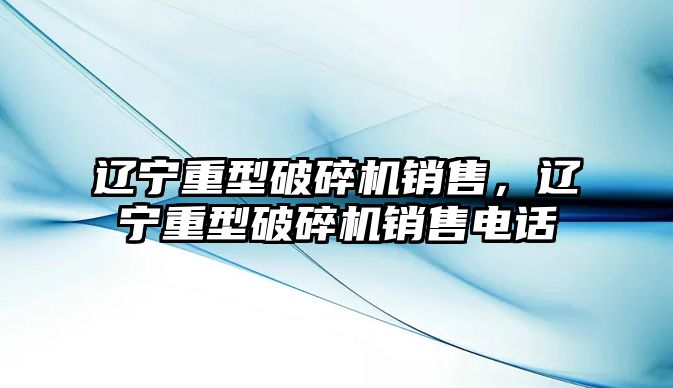 辽宁重型破碎机销售，辽宁重型破碎机销售电话